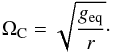 $\Omega_{\mathrm{C}} = \sqrt{\frac{g_{\mathrm{eq}}}{r}}.$